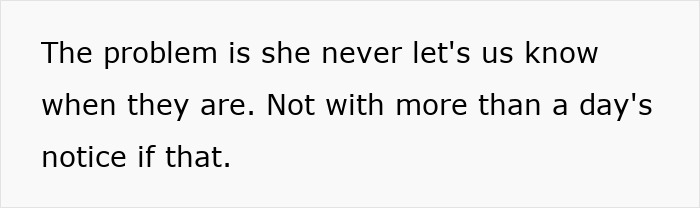 The problem is she never let's us know when they are. Not with more than a day's notice if that.